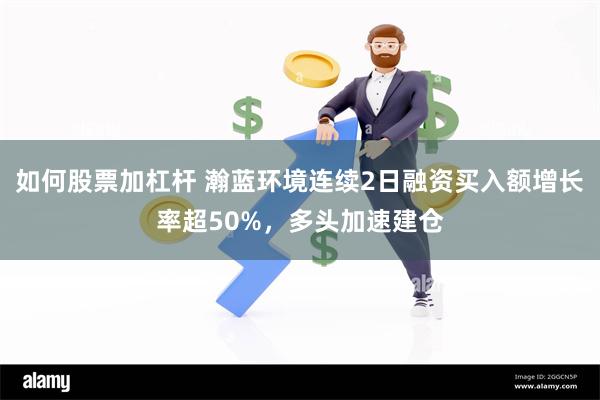 如何股票加杠杆 瀚蓝环境连续2日融资买入额增长率超50%，多头加速建仓

alamy

Image ID: 2GGCN5P
www.alamy.com